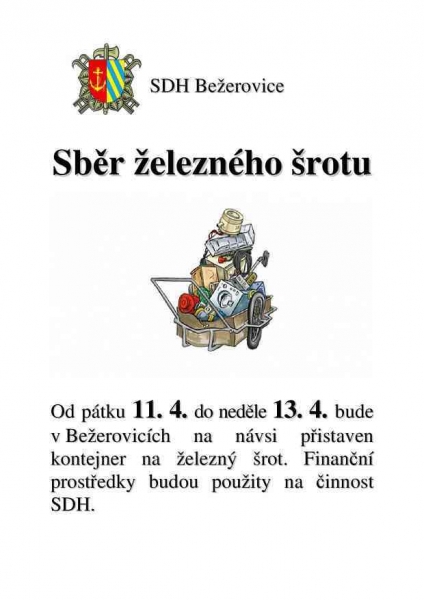 SDH Bežerovice

Sběr železného šrotu

Od pátku 11. 4. do neděle 13. 4. bude v Bežerovicích na návsi přistaven kontejner na železný šrot. Finanční prostředky budou použity na činnost SDH.